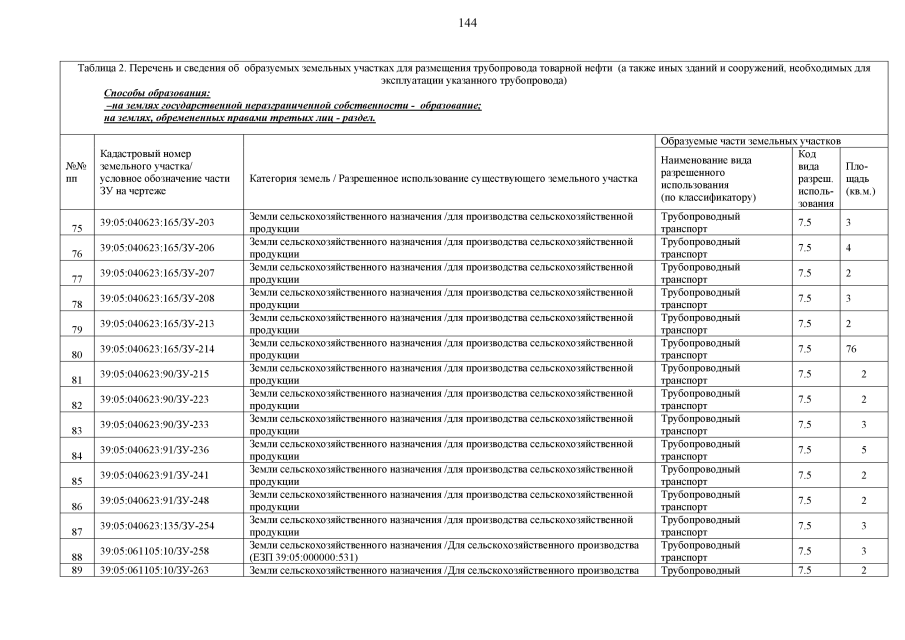 144

Таблица 2. Перечень и сведения об образуемых земельных участках для размещения трубопровода товарной нефти (а также иных зданий и сооружений, необходимых для эксплуатации указанного трубопровода)

Способы образования:
–на землях государственной неразграниченной собственности - образование;
на землях, обремененных правами третьих лиц - раздел.

| №№ пп | Кадастровый номер земельного участка/ условное обозначение части ЗУ на чертеже | Категория земель / Разрешенное использование существующего земельного участка | Образуемые части земельных участков: Наименование вида разрешенного использования (по классификатору) | Код вида разреш. использования | Площадь (кв.м.) |
|---|---|---|---|---|---|
| 75 | 39:05:040623:165/ЗУ-203 | Земли сельскохозяйственного назначения /для производства сельскохозяйственной продукции | Трубопроводный транспорт | 7.5 | 3 |
| 76 | 39:05:040623:165/ЗУ-206 | Земли сельскохозяйственного назначения /для производства сельскохозяйственной продукции | Трубопроводный транспорт | 7.5 | 4 |
| 77 | 39:05:040623:165/ЗУ-207 | Земли сельскохозяйственного назначения /для производства сельскохозяйственной продукции | Трубопроводный транспорт | 7.5 | 2 |
| 78 | 39:05:040623:165/ЗУ-208 | Земли сельскохозяйственного назначения /для производства сельскохозяйственной продукции | Трубопроводный транспорт | 7.5 | 3 |
| 79 | 39:05:040623:165/ЗУ-213 | Земли сельскохозяйственного назначения /для производства сельскохозяйственной продукции | Трубопроводный транспорт | 7.5 | 2 |
| 80 | 39:05:040623:165/ЗУ-214 | Земли сельскохозяйственного назначения /для производства сельскохозяйственной продукции | Трубопроводный транспорт | 7.5 | 76 |
| 81 | 39:05:040623:90/ЗУ-215 | Земли сельскохозяйственного назначения /для производства сельскохозяйственной продукции | Трубопроводный транспорт | 7.5 | 2 |
| 82 | 39:05:040623:90/ЗУ-223 | Земли сельскохозяйственного назначения /для производства сельскохозяйственной продукции | Трубопроводный транспорт | 7.5 | 2 |
| 83 | 39:05:040623:90/ЗУ-233 | Земли сельскохозяйственного назначения /для производства сельскохозяйственной продукции | Трубопроводный транспорт | 7.5 | 3 |
| 84 | 39:05:040623:91/ЗУ-236 | Земли сельскохозяйственного назначения /для производства сельскохозяйственной продукции | Трубопроводный транспорт | 7.5 | 5 |
| 85 | 39:05:040623:91/ЗУ-241 | Земли сельскохозяйственного назначения /для производства сельскохозяйственной продукции | Трубопроводный транспорт | 7.5 | 2 |
| 86 | 39:05:040623:91/ЗУ-248 | Земли сельскохозяйственного назначения /для производства сельскохозяйственной продукции | Трубопроводный транспорт | 7.5 | 2 |
| 87 | 39:05:040623:135/ЗУ-254 | Земли сельскохозяйственного назначения /для производства сельскохозяйственной продукции | Трубопроводный транспорт | 7.5 | 3 |
| 88 | 39:05:061105:10/ЗУ-258 | Земли сельскохозяйственного назначения /Для сельскохозяйственного производства (ЕЗП 39:05:000000:531) | Трубопроводный транспорт | 7.5 | 3 |
| 89 | 39:05:061105:10/ЗУ-263 | Земли сельскохозяйственного назначения /Для сельскохозяйственного производства | Трубопроводный | 7.5 | 2 |